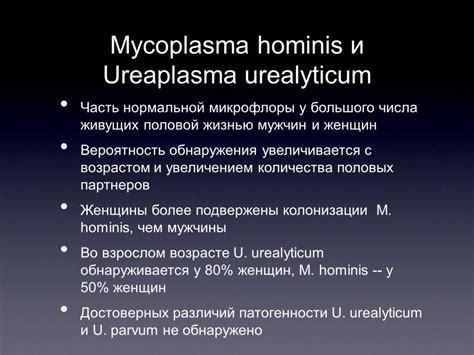 Mycoplasma hominis и Ureaplasma urealyticum

• Часть нормальной микрофлоры у большого числа живущих половой жизнью мужчин и женщин

• Вероятность обнаружения увеличивается с возрастом и увеличением количества половых партнеров

• Женщины более подвержены колонизации M. hominis, чем мужчины

• Во взрослом возрасте U. urealyticum обнаруживается у 80% женщин, M. hominis -- у 50% женщин

• Достоверных различий патогенности U. urealyticum и U. parvum не обнаружено